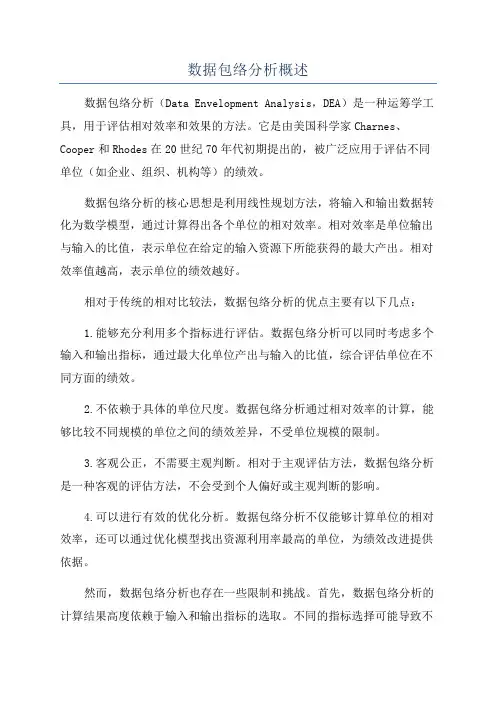 数据包络分析概述

数据包络分析（Data Envelopment Analysis，DEA）是一种运筹学工具，用于评估相对效率和效果的方法。它是由美国科学家 Charnes、Cooper 和 Rhodes 在 20 世纪 70 年代初期提出的，被广泛应用于评估不同单位（如企业、组织、机构等）的绩效。

数据包络分析的核心思想是利用线性规划方法，将输入和输出数据转化为数学模型，通过计算得出各个单位的相对效率。相对效率是单位输出与输入的比值，表示单位在给定的输入资源下所能获得的最大产出。相对效率值越高，表示单位的绩效越好。

相对于传统的相对比较法，数据包络分析的优点主要有以下几点：

1.能够充分利用多个指标进行评估。数据包络分析可以同时考虑多个输入和输出指标，通过最大化单位产出与输入的比值，综合评估单位在不同方面的绩效。

2.不依赖于具体的单位尺度。数据包络分析通过相对效率的计算，能够比较不同规模的单位之间的绩效差异，不受单位规模的限制。

3.客观公正，不需要主观判断。相对于主观评估方法，数据包络分析是一种客观的评估方法，不会受到个人偏好或主观判断的影响。

4.可以进行有效的优化分析。数据包络分析不仅能够计算单位的相对效率，还可以通过优化模型找出资源利用率最高的单位，为绩效改进提供依据。

然而，数据包络分析也存在一些限制和挑战。首先，数据包络分析的计算结果高度依赖于输入和输出指标的选取。不同的指标选择可能导致不